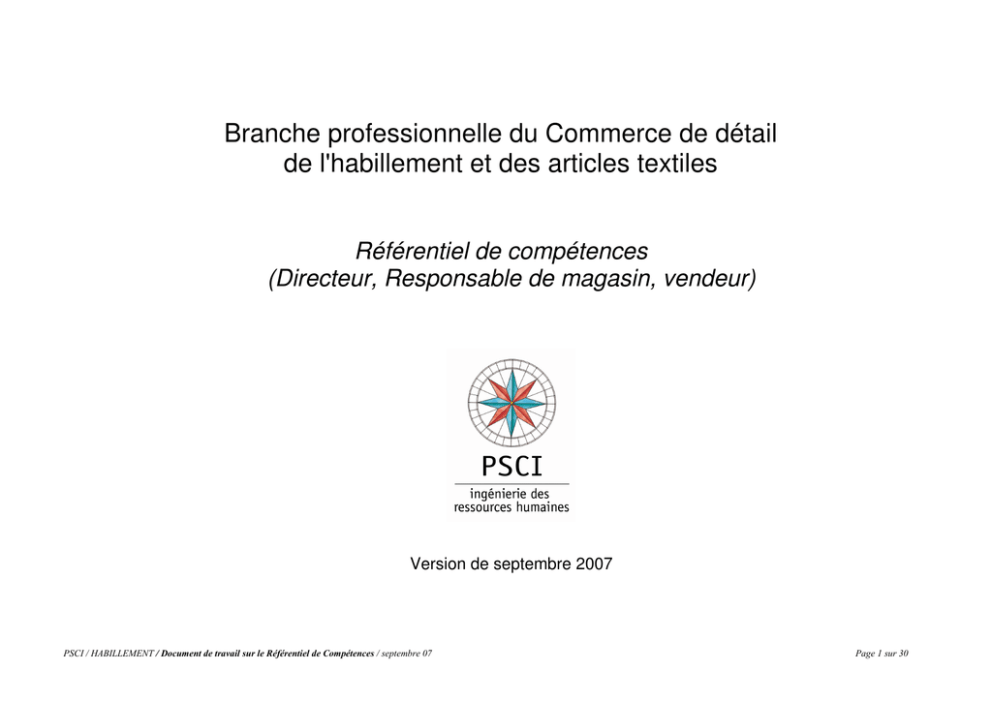 Branche professionnelle du Commerce de détail de l'habillement et des articles textiles

Référentiel de compétences
(Directeur, Responsable de magasin, vendeur)

PSCI
ingénierie des ressources humaines

Version de septembre 2007

PSCI / HABILLEMENT / Document de travail sur le Référentiel de Compétences / septembre 07

Page 1 sur 30